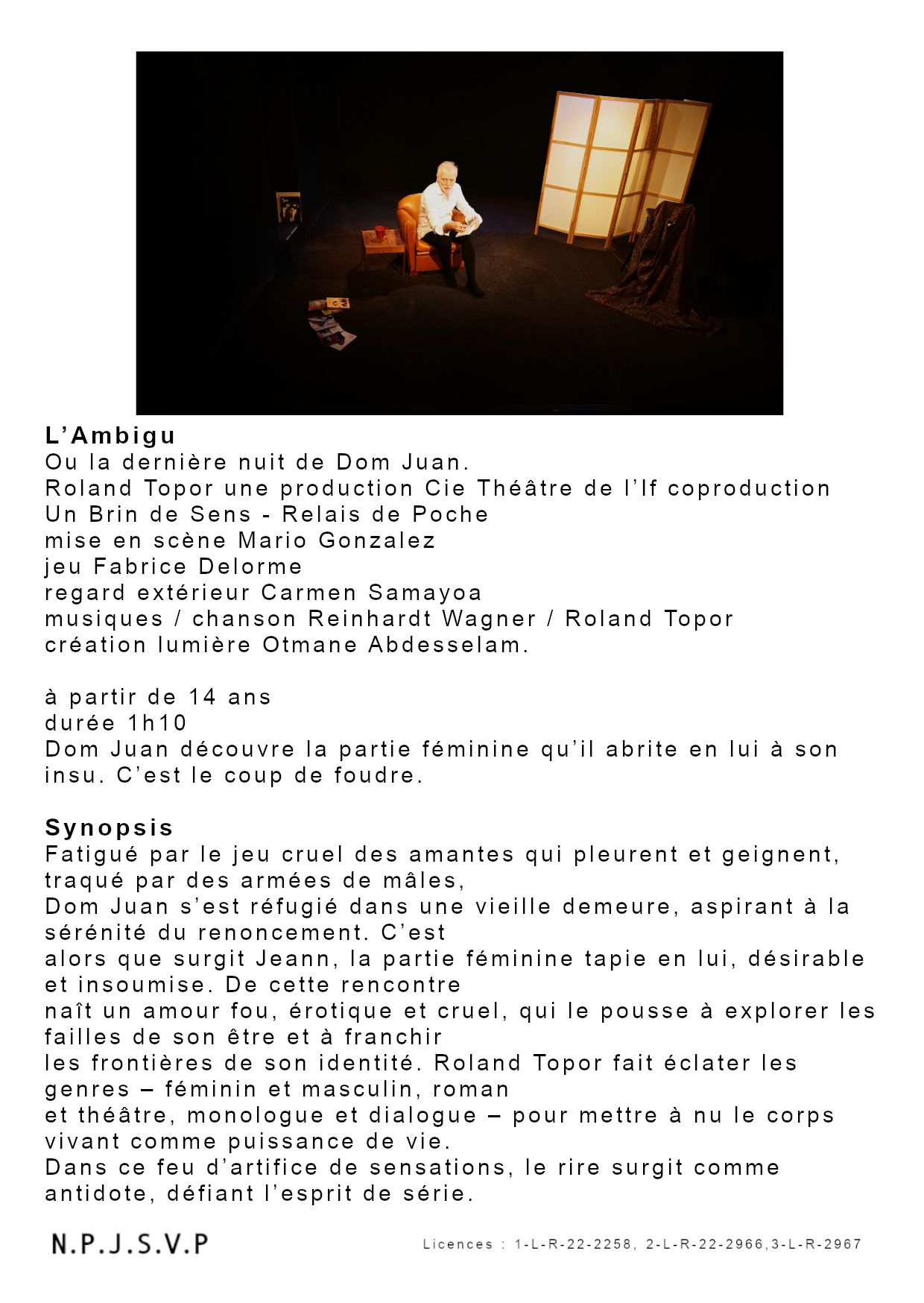 L'Ambigu
Ou la dernière nuit de Dom Juan.
Roland Topor une production Cie Théâtre de l'If coproduction
Un Brin de Sens - Relais de Poche
mise en scène Mario Gonzalez
jeu Fabrice Delorme
regard extérieur Carmen Samayoa
musiques / chanson Reinhardt Wagner / Roland Topor
création lumière Otmane Abdesselam.

à partir de 14 ans
durée 1h10
Dom Juan découvre la partie féminine qu'il abrite en lui à son insu. C'est le coup de foudre.

Synopsis
Fatigué par le jeu cruel des amantes qui pleurent et geignent, traqué par des armées de mâles, Dom Juan s'est réfugié dans une vieille demeure, aspirant à la sérénité du renoncement. C'est alors que surgit Jeann, la partie féminine tapie en lui, désirable et insoumise. De cette rencontre naît un amour fou, érotique et cruel, qui le pousse à explorer les failles de son être et à franchir les frontières de son identité. Roland Topor fait éclater les genres – féminin et masculin, roman et théâtre, monologue et dialogue – pour mettre à nu le corps vivant comme puissance de vie.
Dans ce feu d'artifice de sensations, le rire surgit comme antidote, défiant l'esprit de série.

N.P.J.S.V.P

Licences : 1-L-R-22-2258, 2-L-R-22-2966,3-L-R-2967